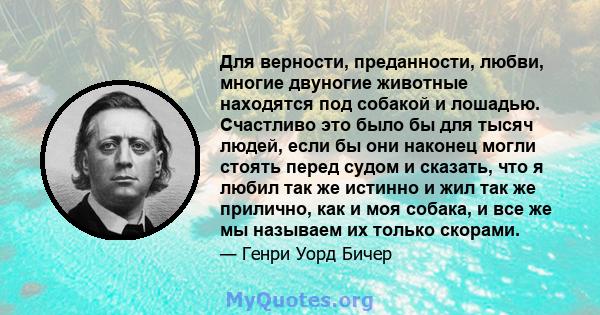 Для верности, преданности, любви, многие двуногие животные находятся под собакой и лошадью. Счастливо это было бы для тысяч людей, если бы они наконец могли стоять перед судом и сказать, что я любил так же истинно и жил так же прилично, как и моя собака, и все же мы называем их только скорами.

— Генри Уорд Бичер

MyQuotes.org